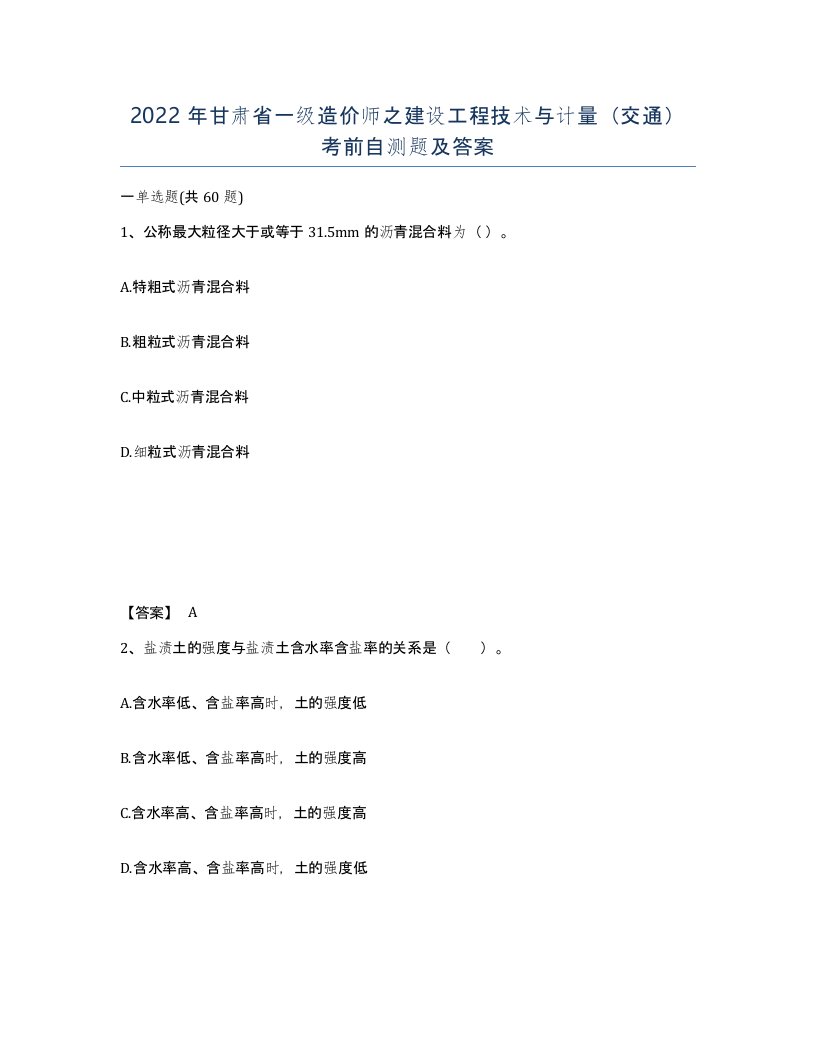 2022年甘肃省一级造价师之建设工程技术与计量（交通）考前自测题及答案

一单选题(共60题)

1、公称最大粒径大于或等于31.5mm的沥青混合料为（）。

A.特粗式沥青混合料

B.粗粒式沥青混合料

C.中粒式沥青混合料

D.细粒式沥青混合料

【答案】 A

2、盐渍土的强度与盐渍土含水率含盐率的关系是（ ）。

A.含水率低、含盐率高时，土的强度低

B.含水率低、含盐率高时，土的强度高

C.含水率高、含盐率高时，土的强度高

D.含水率高、含盐率高时，土的强度低